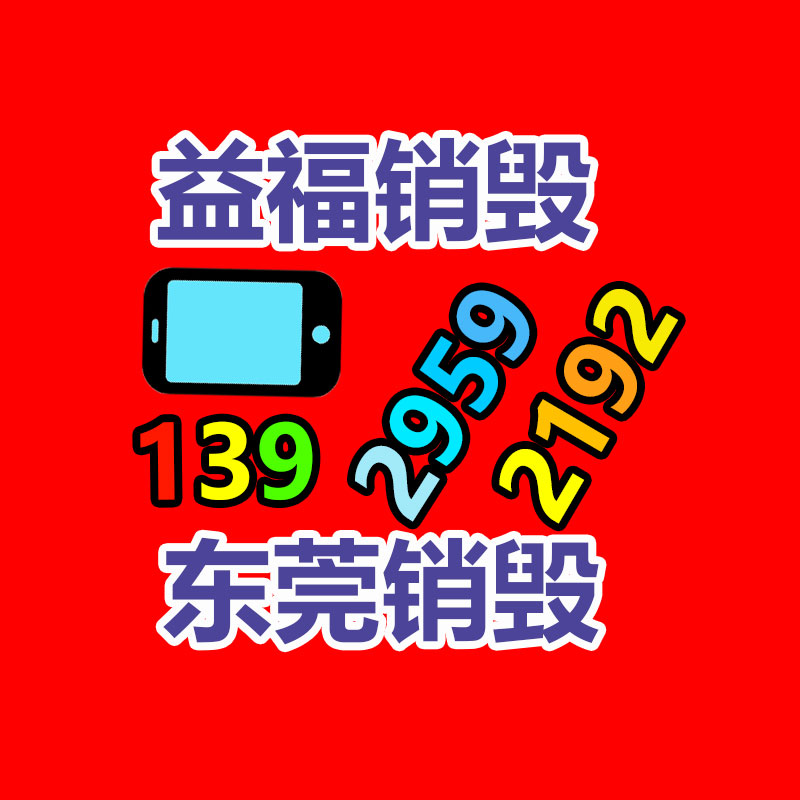 益福销毁

139 2959 2192

东莞销毁